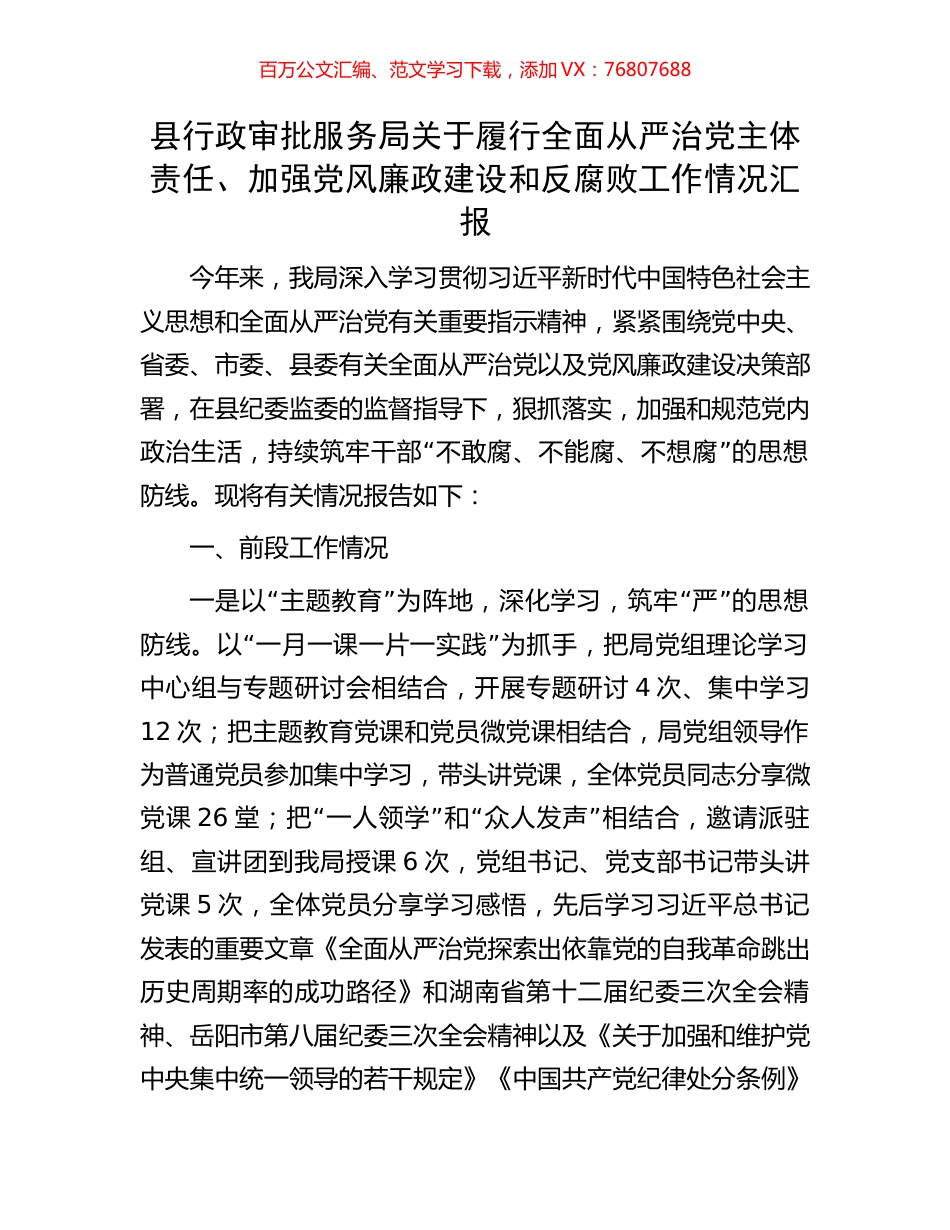 百万公文汇编、范文学习下载，添加 VX：76807688

县行政审批服务局关于履行全面从严治党主体责任、加强党风廉政建设和反腐败工作情况汇报

今年来，我局深入学习贯彻习近平新时代中国特色社会主义思想和全面从严治党有关重要指示精神，紧紧围绕党中央、省委、市委、县委有关全面从严治党以及党风廉政建设决策部署，在县纪委监委的监督指导下，狠抓落实，加强和规范党内政治生活，持续筑牢干部“不敢腐、不能腐、不想腐”的思想防线。现将有关情况报告如下：

一、前段工作情况

一是以“主题教育”为阵地，深化学习，筑牢“严”的思想防线。以“一月一课一片一实践”为抓手，把局党组理论学习中心组与专题研讨会相结合，开展专题研讨 4 次、集中学习 12 次；把主题教育党课和党员微党课相结合，局党组领导作为普通党员参加集中学习，带头讲党课，全体党员同志分享微党课 26 堂；把“一人领学”和“众人发声”相结合，邀请派驻组、宣讲团到我局授课 6 次，党组书记、党支部书记带头讲党课 5 次，全体党员分享学习感悟，先后学习习近平总书记发表的重要文章《全面从严治党探索出依靠党的自我革命跳出历史周期率的成功路径》和湖南省第十二届纪委三次全会精神、岳阳市第八届纪委三次全会精神以及《关于加强和维护党中央集中统一领导的若干规定》《中国共产党纪律处分条例》